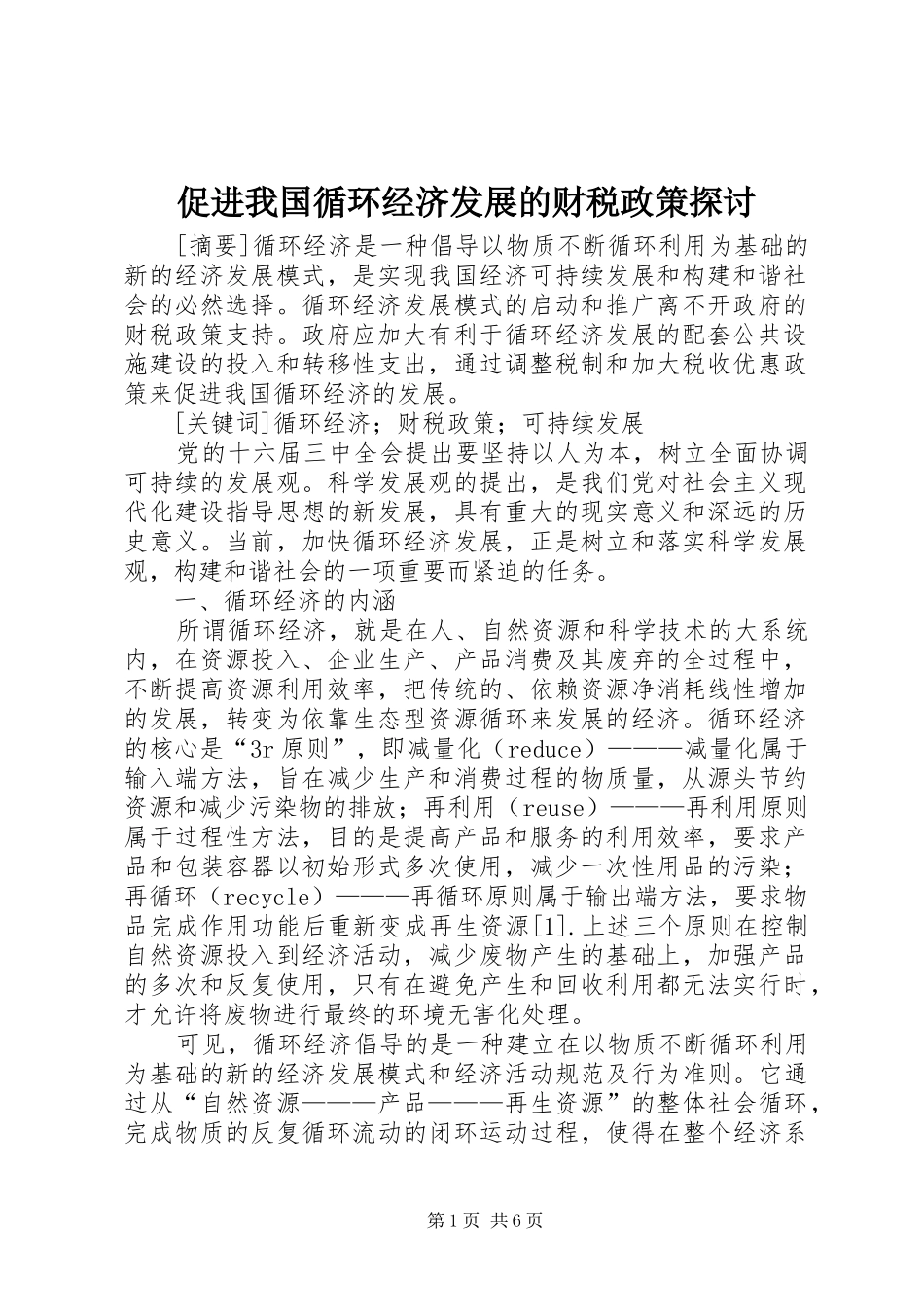 促进我国循环经济发展的财税政策探讨

[摘要]循环经济是一种倡导以物质不断循环利用为基础的新的经济发展模式，是实现我国经济可持续发展和构建和谐社会的必然选择。循环经济发展模式的启动和推广离不开政府的财税政策支持。政府应加大有利于循环经济发展的配套公共设施建设的投入和转移性支出，通过调整税制和加大税收优惠政策来促进我国循环经济的发展。

[关键词]循环经济；财税政策；可持续发展

党的十六届三中全会提出要坚持以人为本，树立全面协调可持续的发展观。科学发展观的提出，是我们党对社会主义现代化建设指导思想的新发展，具有重大的现实意义和深远的历史意义。当前，加快循环经济发展，正是树立和落实科学发展观，构建和谐社会的一项重要而紧迫的任务。

一、循环经济的内涵

所谓循环经济，就是在人、自然资源和科学技术的大系统内，在资源投入、企业生产、产品消费及其废弃的全过程中，不断提高资源利用效率，把传统的、依赖资源净消耗线性增加的发展，转变为依靠生态型资源循环来发展的经济。循环经济的核心是“3r原则”，即减量化（reduce）———减量化属于输入端方法，旨在减少生产和消费过程的物质量，从源头节约资源和减少污染物的排放；再利用（reuse）———再利用原则属于过程性方法，目的是提高产品和服务的利用效率，要求产品和包装容器以初始形式多次使用，减少一次性用品的污染；再循环（recycle）———再循环原则属于输出端方法，要求物品完成作用功能后重新变成再生资源[1].上述三个原则在控制自然资源投入到经济活动，减少废物产生的基础上，加强产品的多次和反复使用，只有在避免产生和回收利用都无法实行时，才允许将废物进行最终的环境无害化处理。

可见，循环经济倡导的是一种建立在以物质不断循环利用为基础的新的经济发展模式和经济活动规范及行为准则。它通过从“自然资源———产品———再生资源”的整体社会循环，完成物质的反复循环流动的闭环运动过程，使得在整个经济系

第1页 共6页